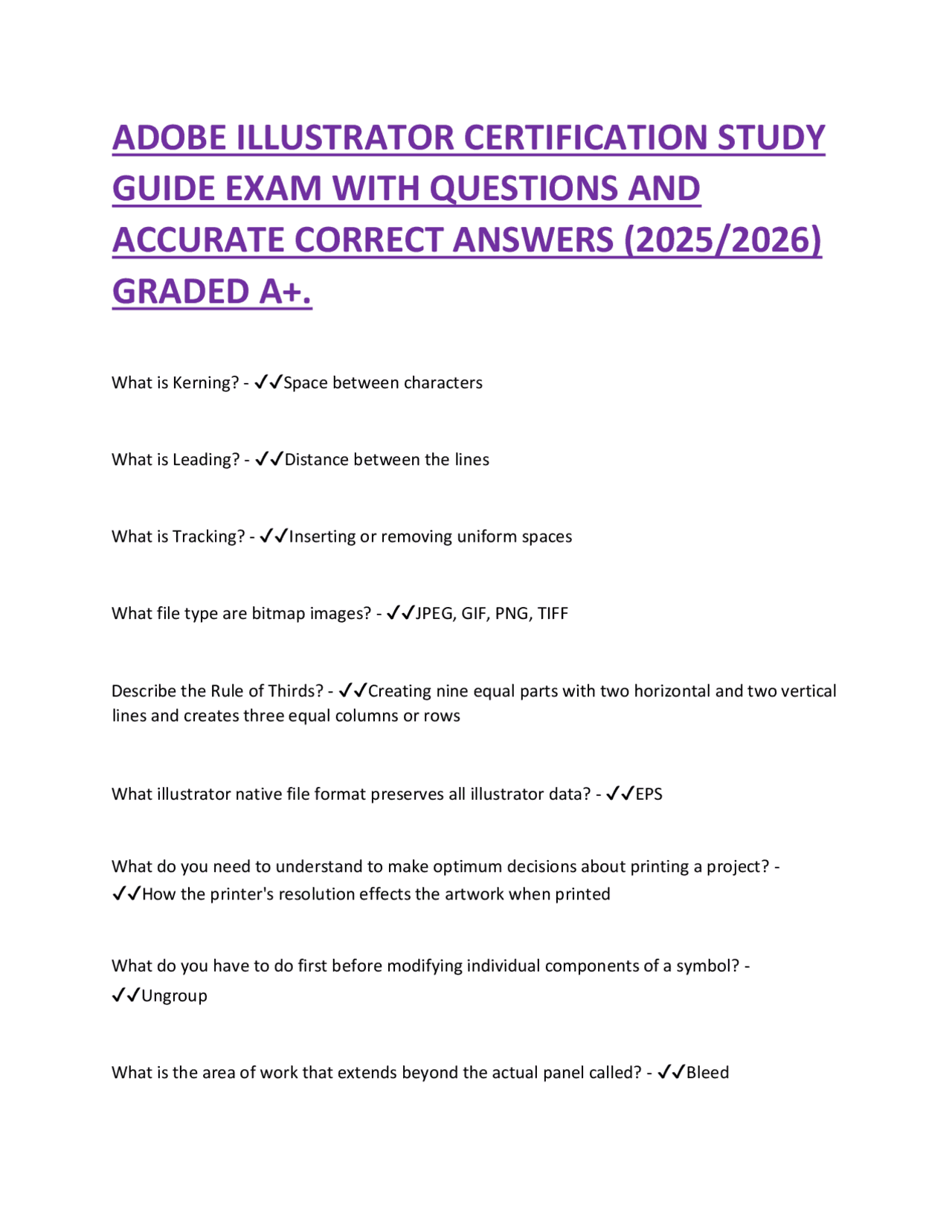 ADOBE ILLUSTRATOR CERTIFICATION STUDY GUIDE EXAM WITH QUESTIONS AND ACCURATE CORRECT ANSWERS (2025/2026) GRADED A+.

What is Kerning? - ✓✓Space between characters

What is Leading? - ✓✓Distance between the lines

What is Tracking? - ✓✓Inserting or removing uniform spaces

What file type are bitmap images? - ✓✓JPEG, GIF, PNG, TIFF

Describe the Rule of Thirds? - ✓✓Creating nine equal parts with two horizontal and two vertical lines and creates three equal columns or rows

What illustrator native file format preserves all illustrator data? - ✓✓EPS

What do you need to understand to make optimum decisions about printing a project? - ✓✓How the printer's resolution effects the artwork when printed

What do you have to do first before modifying individual components of a symbol? - ✓✓Ungroup

What is the area of work that extends beyond the actual panel called? - ✓✓Bleed